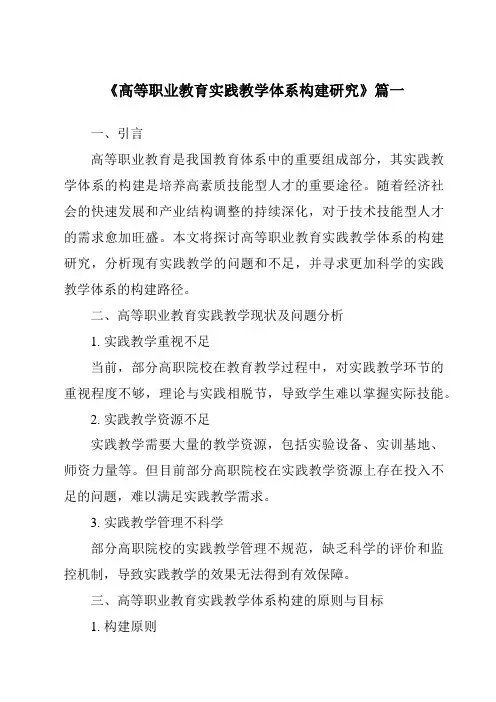 《高等职业教育实践教学体系构建研究》篇一

一、引言

高等职业教育是我国教育体系中的重要组成部分，其实践教学体系的构建是培养高素质技能型人才的重要途径。随着经济社会的快速发展和产业结构调整的持续深化，对于技术技能型人才的需求愈加旺盛。本文将探讨高等职业教育实践教学体系的构建研究，分析现有实践教学的问题和不足，并寻求更加科学的实践教学体系的构建路径。

二、高等职业教育实践教学现状及问题分析

1. 实践教学重视不足

当前，部分高职院校在教育教学过程中，对实践教学环节的重视程度不够，理论与实践相脱节，导致学生难以掌握实际技能。

2. 实践教学资源不足

实践教学需要大量的教学资源，包括实验设备、实训基地、师资力量等。但目前部分高职院校在实践教学资源上存在投入不足的问题，难以满足实践教学需求。

3. 实践教学管理不科学

部分高职院校的实践教学管理不规范，缺乏科学的评价和监控机制，导致实践教学的效果无法得到有效保障。

三、高等职业教育实践教学体系构建的原则与目标

1. 构建原则